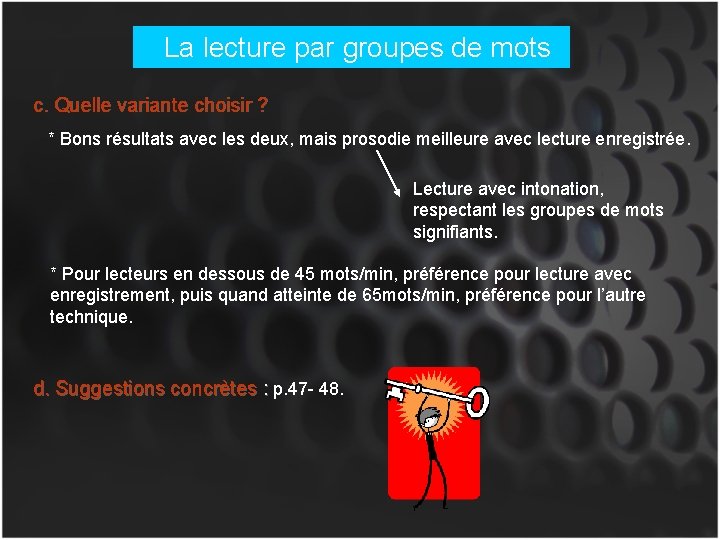 La lecture par groupes de mots

c. Quelle variante choisir ?

* Bons résultats avec les deux, mais prosodie meilleure avec lecture enregistrée.

Lecture avec intonation, respectant les groupes de mots signifiants.

* Pour lecteurs en dessous de 45 mots/min, préférence pour lecture avec enregistrement, puis quand atteinte de 65mots/min, préférence pour l'autre technique.

d. Suggestions concrètes : p.47- 48.